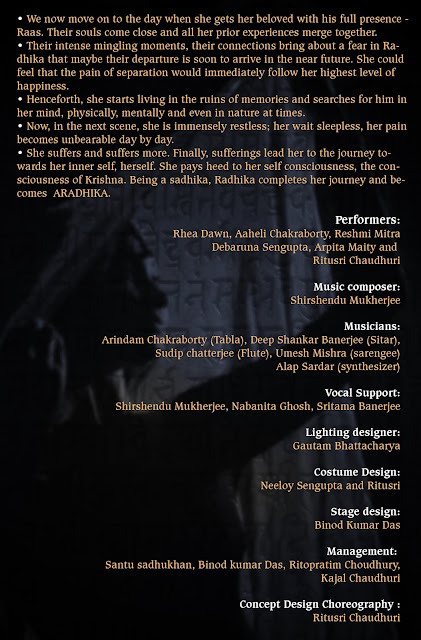 • We now move on to the day when she gets her beloved with his full presence - Raas. Their souls come close and all her prior experiences merge together.
• Their intense mingling moments, their connections bring about a fear in Radhika that maybe their departure is soon to arrive in the near future. She could feel that the pain of separation would immediately follow her highest level of happiness.
• Henceforth, she starts living in the ruins of memories and searches for him in her mind, physically, mentally and even in nature at times.
• Now, in the next scene, she is immensely restless; her wait sleepless, her pain becomes unbearable day by day.
• She suffers and suffers more. Finally, sufferings lead her to the journey towards her inner self, herself. She pays heed to her self consciousness, the consciousness of Krishna. Being a sadhika, Radhika completes her journey and becomes ARADHIKA.

Performers:
Rhea Dawn, Aaheli Chakraborty, Reshmi Mitra
Debaruna Sengupta, Arpita Maity and
Ritusri Chaudhuri

Music composer:
Shirshendu Mukherjee

Musicians:
Arindam Chakraborty (Tabla), Deep Shankar Banerjee (Sitar),
Sudip chatterjee (Flute), Umesh Mishra (sarengee)
Alap Sardar (synthesizer)

Vocal Support:
Shirshendu Mukherjee, Nabanita Ghosh, Sritama Banerjee

Lighting designer:
Gautam Bhattacharya

Costume Design:
Neeloy Sengupta and Ritusri

Stage design:
Binod Kumar Das

Management:
Santu sadhukhan, Binod kumar Das, Ritopratim Choudhury,
Kajal Chaudhuri

Concept Design Choreography :
Ritusri Chaudhuri